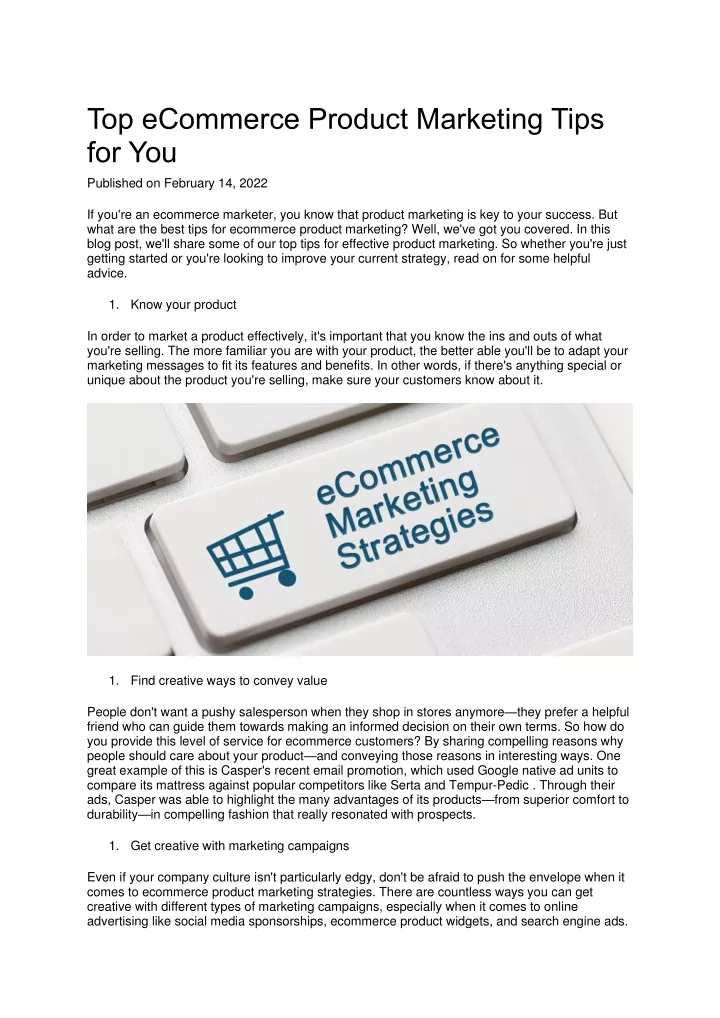 Top eCommerce Product Marketing Tips for You

Published on February 14, 2022

If you're an ecommerce marketer, you know that product marketing is key to your success. But what are the best tips for ecommerce product marketing? Well, we've got you covered. In this blog post, we'll share some of our top tips for effective product marketing. So whether you're just getting started or you're looking to improve your current strategy, read on for some helpful advice.

1. Know your product

In order to market a product effectively, it's important that you know the ins and outs of what you're selling. The more familiar you are with your product, the better able you'll be to adapt your marketing messages to fit its features and benefits. In other words, if there's anything special or unique about the product you're selling, make sure your customers know about it.

eCommerce Marketing Strategies

1. Find creative ways to convey value

People don't want a pushy salesperson when they shop in stores anymore—they prefer a helpful friend who can guide them towards making an informed decision on their own terms. So how do you provide this level of service for ecommerce customers? By sharing compelling reasons why people should care about your product—and conveying those reasons in interesting ways. One great example of this is Casper's recent email promotion, which used Google native ad units to compare its mattress against popular competitors like Serta and Tempur-Pedic . Through their ads, Casper was able to highlight the many advantages of its products—from superior comfort to durability—in compelling fashion that really resonated with prospects.

1. Get creative with marketing campaigns

Even if your company culture isn't particularly edgy, don't be afraid to push the envelope when it comes to ecommerce product marketing strategies. There are countless ways you can get creative with different types of marketing campaigns, especially when it comes to online advertising like social media sponsorships, ecommerce product widgets, and search engine ads.